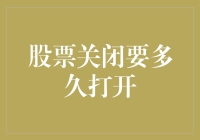 股票关闭要多久打开